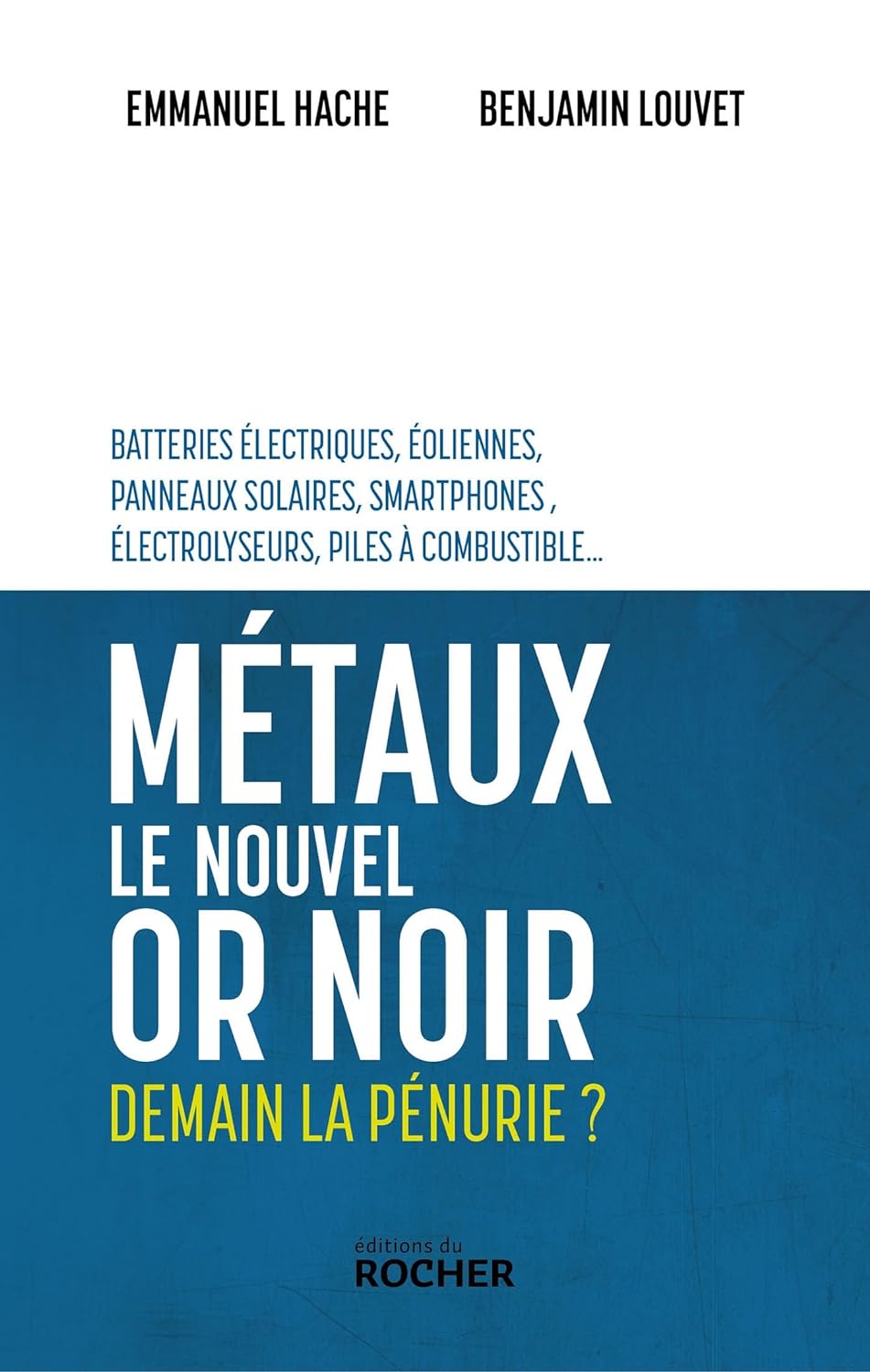 EMMANUEL HACHE BENJAMIN LOUVET

BATTERIES ÉLECTRIQUES, ÉOLIENNES, PANNEAUX SOLAIRES, SMARTPHONES , ÉLECTROLYSEURS, PILES À COMBUSTIBLE...

MÉTAUX
LE NOUVEL
OR NOIR
DEMAIN LA PÉNURIE ?

éditions du
ROCHER